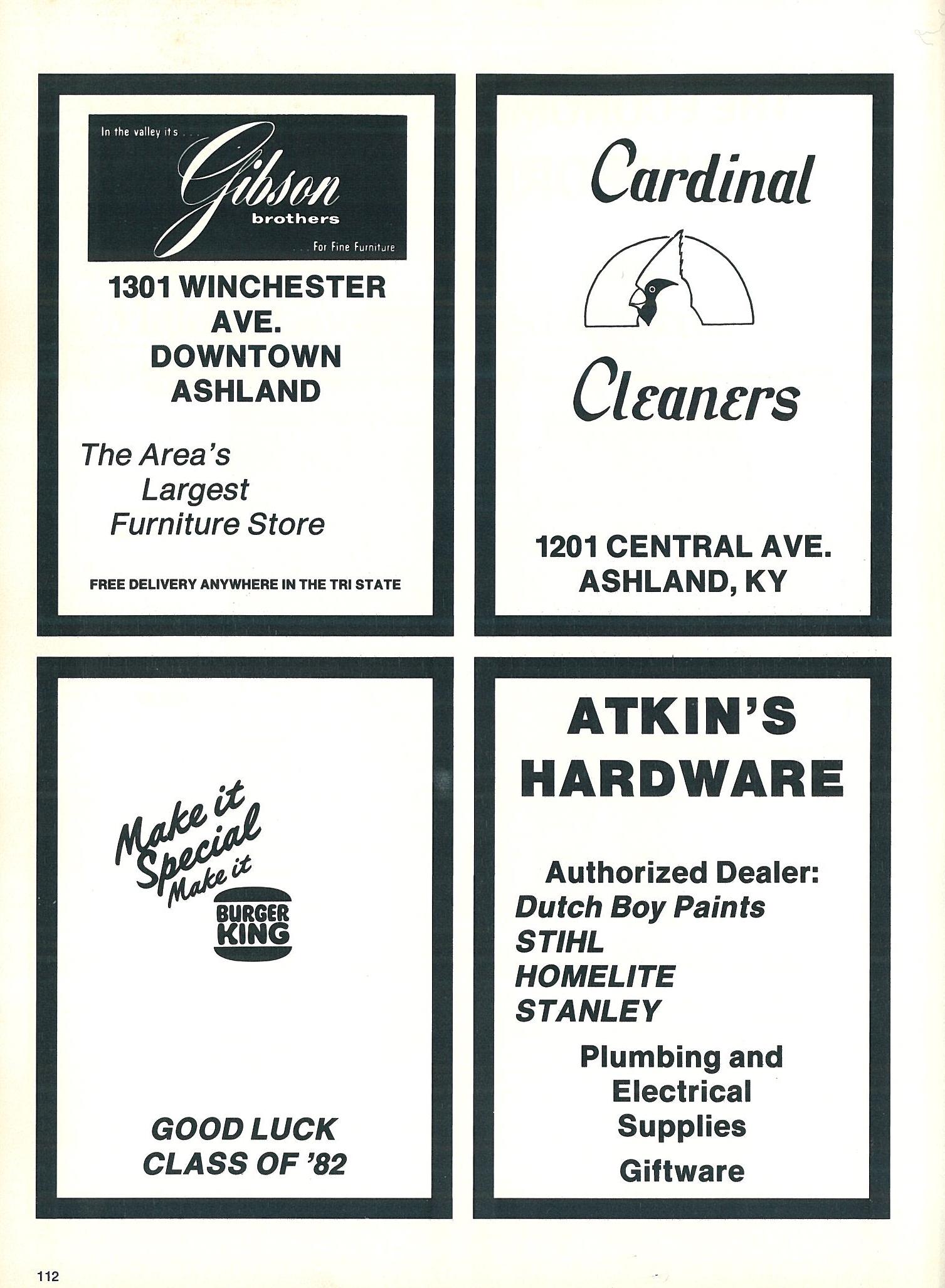 In the valley it's . . .
Gibson
brothers
. . . For Fine Furniture

1301 WINCHESTER AVE. DOWNTOWN ASHLAND

The Area's Largest Furniture Store

FREE DELIVERY ANYWHERE IN THE TRI STATE

Cardinal

Cleaners

1201 CENTRAL AVE. ASHLAND, KY

Make it Special Make it

BURGER KING

GOOD LUCK CLASS OF '82

ATKIN'S HARDWARE

Authorized Dealer:
Dutch Boy Paints
STIHL
HOMELITE
STANLEY

Plumbing and Electrical Supplies

Giftware

112